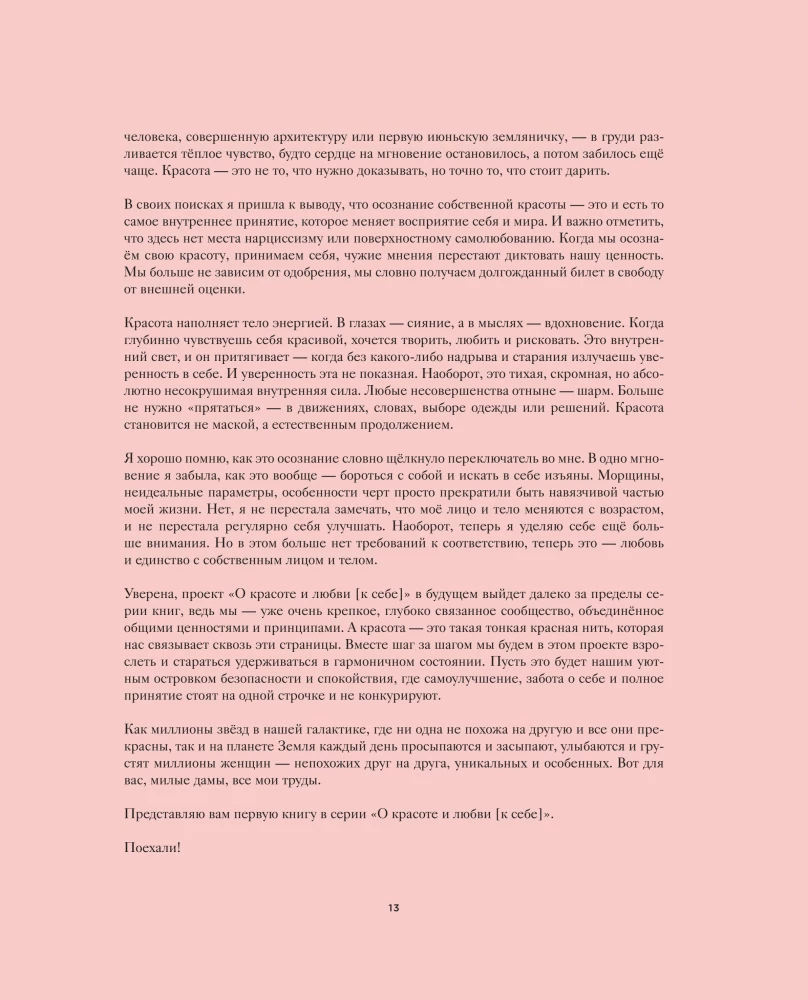 человека, совершенную архитектуру или первую июньскую земляничку, — в груди разливается тёплое чувство, будто сердце на мгновение остановилось, а потом забилось ещё чаще. Красота — это не то, что нужно доказывать, но точно то, что стоит дарить.

В своих поисках я пришла к выводу, что осознание собственной красоты — это и есть то самое внутреннее принятие, которое меняет восприятие себя и мира. И важно отметить, что здесь нет места нарциссизму или поверхностному самолюбованию. Когда мы осознаём свою красоту, принимаем себя, чужие мнения перестают диктовать нашу ценность. Мы больше не зависим от одобрения, мы словно получаем долгожданный билет в свободу от внешней оценки.

Красота наполняет тело энергией. В глазах — сияние, а в мыслях — вдохновение. Когда глубинно чувствуешь себя красивой, хочется творить, любить и рисковать. Это внутренний свет, и он притягивает — когда без какого-либо надрыва и старания излучаешь уверенность в себе. И уверенность эта не показная. Наоборот, это тихая, скромная, но абсолютно несокрушимая внутренняя сила. Любые несовершенства отныне — шарм. Больше не нужно «прятаться» — в движениях, словах, выборе одежды или решений. Красота становится не маской, а естественным продолжением.

Я хорошо помню, как это осознание словно щёлкнуло переключатель во мне. В одно мгновение я забыла, как это вообще — бороться с собой и искать в себе изъяны. Морщины, неидеальные параметры, особенности черт просто прекратили быть навязчивой частью моей жизни. Нет, я не перестала замечать, что моё лицо и тело меняются с возрастом, и не перестала регулярно себя улучшать. Наоборот, теперь я уделяю себе ещё больше внимания. Но в этом больше нет требований к соответствию, теперь это — любовь и единство с собственным лицом и телом.

Уверена, проект «О красоте и любви [к себе]» в будущем выйдет далеко за пределы серии книг, ведь мы — уже очень крепкое, глубоко связанное сообщество, объединённое общими ценностями и принципами. А красота — это такая тонкая красная нить, которая нас связывает сквозь эти страницы. Вместе шаг за шагом мы будем в этом проекте взрослеть и стараться удерживаться в гармоничном состоянии. Пусть это будет нашим уютным островком безопасности и спокойствия, где самоулучшение, забота о себе и полное принятие стоят на одной строчке и не конкурируют.

Как миллионы звёзд в нашей галактике, где ни одна не похожа на другую и все они прекрасны, так и на планете Земля каждый день просыпаются и засыпают, улыбаются и грустят миллионы женщин — непохожих друг на друга, уникальных и особенных. Вот для вас, милые дамы, все мои труды.

Представляю вам первую книгу в серии «О красоте и любви [к себе]».

Поехали!

13